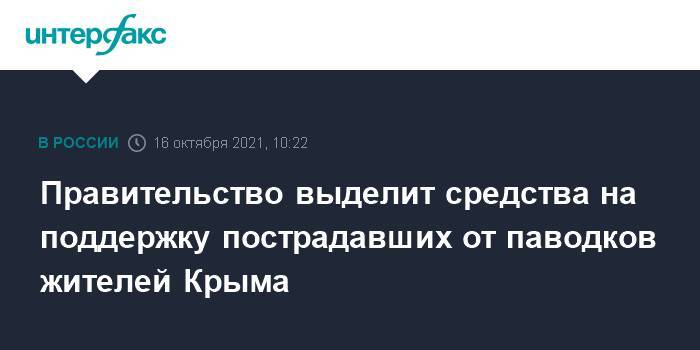 интерфакс

В РОССИИ 16 октября 2021, 10:22

Правительство выделит средства на поддержку пострадавших от паводков жителей Крыма